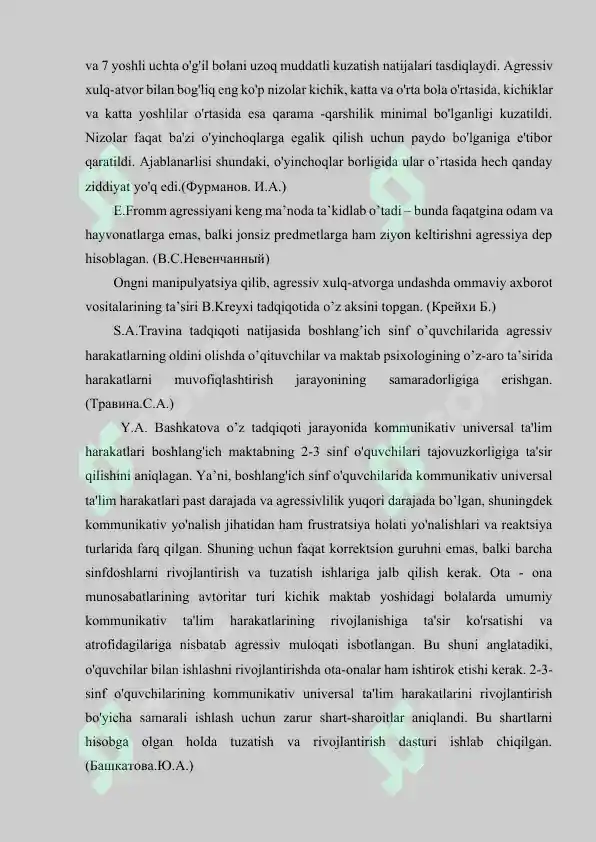 va 7 yoshli uchta o'g'il bolani uzoq muddatli kuzatish natijalari tasdiqlaydi. Agressiv xulq-atvor bilan bog'liq eng ko'p nizolar kichik, katta va o'rta bola o'rtasida, kichiklar va katta yoshlilar o'rtasida esa qarama -qarshilik minimal bo'lganligi kuzatildi. Nizolar faqat ba'zi o'yinchoqlarga egalik qilish uchun paydo bo'lganiga e'tibor qaratildi. Ajablanarlisi shundaki, o'yinchoqlar borligida ular o’rtasida hech qanday ziddiyat yo'q edi.(Фурманов. И.А.)

E.Fromm agressiyani keng ma’noda ta’kidlab o’tadi – bunda faqatgina odam va hayvonatlarga emas, balki jonsiz predmetlarga ham ziyon keltirishni agressiya dep hisoblagan. (В.С.Невенчанный)

Ongni manipulyatsiya qilib, agressiv xulq-atvorga undashda ommaviy axborot vositalarining ta’siri B.Kreyxi tadqiqotida o’z aksini topgan. (Крейхи Б.)

S.A.Travina tadqiqoti natijasida boshlang’ich sinf o’quvchilarida agressiv harakatlarning oldini olishda o’qituvchilar va maktab psixologining o’z-aro ta’sirida harakatlarni muvofiqlashtirish jarayonining samaradorligiga erishgan. (Травина.С.А.)

Y.A. Bashkatova o’z tadqiqoti jarayonida kommunikativ universal ta'lim harakatlari boshlang'ich maktabning 2-3 sinf o'quvchilari tajovuzkorligiga ta'sir qilishini aniqlagan. Ya’ni, boshlang'ich sinf o'quvchilarida kommunikativ universal ta'lim harakatlari past darajada va agressivlilik yuqori darajada bo’lgan, shuningdek kommunikativ yo'nalish jihatidan ham frustratsiya holati yo'nalishlari va reaktsiya turlarida farq qilgan. Shuning uchun faqat korrektsion guruhni emas, balki barcha sinfdoshlarni rivojlantirish va tuzatish ishlariga jalb qilish kerak. Ota - ona munosabatlarining avtoritar turi kichik maktab yoshidagi bolalarda umumiy kommunikativ ta'lim harakatlarining rivojlanishiga ta'sir ko'rsatishi va atrofidagilariga nisbatab agressiv muloqati isbotlangan. Bu shuni anglatadiki, o'quvchilar bilan ishlashni rivojlantirishda ota-onalar ham ishtirok etishi kerak. 2-3-sinf o'quvchilarining kommunikativ universal ta'lim harakatlarini rivojlantirish bo'yicha samarali ishlash uchun zarur shart-sharoitlar aniqlandi. Bu shartlarni hisobga olgan holda tuzatish va rivojlantirish dasturi ishlab chiqilgan. (Башкатова.Ю.А.)